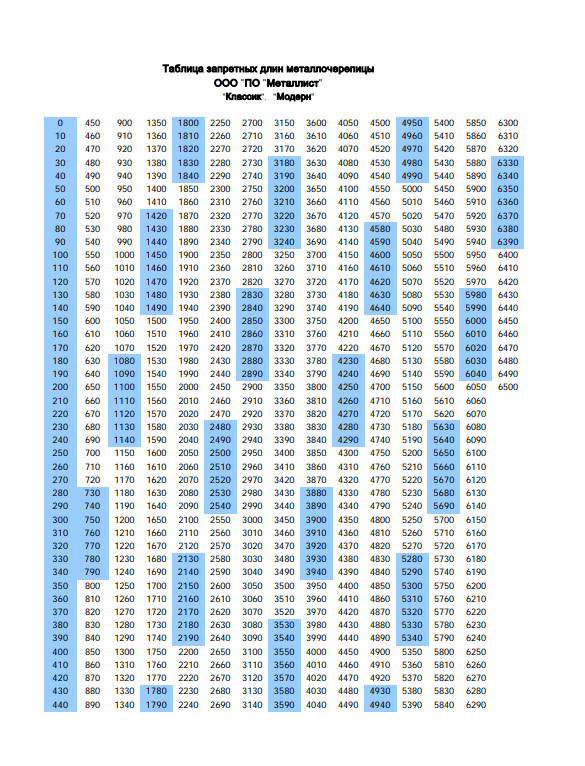 Таблица запретных длин металлочерепицы
ООО "ПО "Металлист"
"Классик". "Модерн"

| | | | | | | | | | | | | | | |
|---|---|---|---|---|---|---|---|---|---|---|---|---|---|---|
| 0 | 450 | 900 | 1350 | 1800 | 2250 | 2700 | 3150 | 3600 | 4050 | 4500 | 4950 | 5400 | 5850 | 6300 |
| 10 | 460 | 910 | 1360 | 1810 | 2260 | 2710 | 3160 | 3610 | 4060 | 4510 | 4960 | 5410 | 5860 | 6310 |
| 20 | 470 | 920 | 1370 | 1820 | 2270 | 2720 | 3170 | 3620 | 4070 | 4520 | 4970 | 5420 | 5870 | 6320 |
| 30 | 480 | 930 | 1380 | 1830 | 2280 | 2730 | 3180 | 3630 | 4080 | 4530 | 4980 | 5430 | 5880 | 6330 |
| 40 | 490 | 940 | 1390 | 1840 | 2290 | 2740 | 3190 | 3640 | 4090 | 4540 | 4990 | 5440 | 5890 | 6340 |
| 50 | 500 | 950 | 1400 | 1850 | 2300 | 2750 | 3200 | 3650 | 4100 | 4550 | 5000 | 5450 | 5900 | 6350 |
| 60 | 510 | 960 | 1410 | 1860 | 2310 | 2760 | 3210 | 3660 | 4110 | 4560 | 5010 | 5460 | 5910 | 6360 |
| 70 | 520 | 970 | 1420 | 1870 | 2320 | 2770 | 3220 | 3670 | 4120 | 4570 | 5020 | 5470 | 5920 | 6370 |
| 80 | 530 | 980 | 1430 | 1880 | 2330 | 2780 | 3230 | 3680 | 4130 | 4580 | 5030 | 5480 | 5930 | 6380 |
| 90 | 540 | 990 | 1440 | 1890 | 2340 | 2790 | 3240 | 3690 | 4140 | 4590 | 5040 | 5490 | 5940 | 6390 |
| 100 | 550 | 1000 | 1450 | 1900 | 2350 | 2800 | 3250 | 3700 | 4150 | 4600 | 5050 | 5500 | 5950 | 6400 |
| 110 | 560 | 1010 | 1460 | 1910 | 2360 | 2810 | 3260 | 3710 | 4160 | 4610 | 5060 | 5510 | 5960 | 6410 |
| 120 | 570 | 1020 | 1470 | 1920 | 2370 | 2820 | 3270 | 3720 | 4170 | 4620 | 5070 | 5520 | 5970 | 6420 |
| 130 | 580 | 1030 | 1480 | 1930 | 2380 | 2830 | 3280 | 3730 | 4180 | 4630 | 5080 | 5530 | 5980 | 6430 |
| 140 | 590 | 1040 | 1490 | 1940 | 2390 | 2840 | 3290 | 3740 | 4190 | 4640 | 5090 | 5540 | 5990 | 6440 |
| 150 | 600 | 1050 | 1500 | 1950 | 2400 | 2850 | 3300 | 3750 | 4200 | 4650 | 5100 | 5550 | 6000 | 6450 |
| 160 | 610 | 1060 | 1510 | 1960 | 2410 | 2860 | 3310 | 3760 | 4210 | 4660 | 5110 | 5560 | 6010 | 6460 |
| 170 | 620 | 1070 | 1520 | 1970 | 2420 | 2870 | 3320 | 3770 | 4220 | 4670 | 5120 | 5570 | 6020 | 6470 |
| 180 | 630 | 1080 | 1530 | 1980 | 2430 | 2880 | 3330 | 3780 | 4230 | 4680 | 5130 | 5580 | 6030 | 6480 |
| 190 | 640 | 1090 | 1540 | 1990 | 2440 | 2890 | 3340 | 3790 | 4240 | 4690 | 5140 | 5590 | 6040 | 6490 |
| 200 | 650 | 1100 | 1550 | 2000 | 2450 | 2900 | 3350 | 3800 | 4250 | 4700 | 5150 | 5600 | 6050 | 6500 |
| 210 | 660 | 1110 | 1560 | 2010 | 2460 | 2910 | 3360 | 3810 | 4260 | 4710 | 5160 | 5610 | 6060 | |
| 220 | 670 | 1120 | 1570 | 2020 | 2470 | 2920 | 3370 | 3820 | 4270 | 4720 | 5170 | 5620 | 6070 | |
| 230 | 680 | 1130 | 1580 | 2030 | 2480 | 2930 | 3380 | 3830 | 4280 | 4730 | 5180 | 5630 | 6080 | |
| 240 | 690 | 1140 | 1590 | 2040 | 2490 | 2940 | 3390 | 3840 | 4290 | 4740 | 5190 | 5640 | 6090 | |
| 250 | 700 | 1150 | 1600 | 2050 | 2500 | 2950 | 3400 | 3850 | 4300 | 4750 | 5200 | 5650 | 6100 | |
| 260 | 710 | 1160 | 1610 | 2060 | 2510 | 2960 | 3410 | 3860 | 4310 | 4760 | 5210 | 5660 | 6110 | |
| 270 | 720 | 1170 | 1620 | 2070 | 2520 | 2970 | 3420 | 3870 | 4320 | 4770 | 5220 | 5670 | 6120 | |
| 280 | 730 | 1180 | 1630 | 2080 | 2530 | 2980 | 3430 | 3880 | 4330 | 4780 | 5230 | 5680 | 6130 | |
| 290 | 740 | 1190 | 1640 | 2090 | 2540 | 2990 | 3440 | 3890 | 4340 | 4790 | 5240 | 5690 | 6140 | |
| 300 | 750 | 1200 | 1650 | 2100 | 2550 | 3000 | 3450 | 3900 | 4350 | 4800 | 5250 | 5700 | 6150 | |
| 310 | 760 | 1210 | 1660 | 2110 | 2560 | 3010 | 3460 | 3910 | 4360 | 4810 | 5260 | 5710 | 6160 | |
| 320 | 770 | 1220 | 1670 | 2120 | 2570 | 3020 | 3470 | 3920 | 4370 | 4820 | 5270 | 5720 | 6170 | |
| 330 | 780 | 1230 | 1680 | 2130 | 2580 | 3030 | 3480 | 3930 | 4380 | 4830 | 5280 | 5730 | 6180 | |
| 340 | 790 | 1240 | 1690 | 2140 | 2590 | 3040 | 3490 | 3940 | 4390 | 4840 | 5290 | 5740 | 6190 | |
| 350 | 800 | 1250 | 1700 | 2150 | 2600 | 3050 | 3500 | 3950 | 4400 | 4850 | 5300 | 5750 | 6200 | |
| 360 | 810 | 1260 | 1710 | 2160 | 2610 | 3060 | 3510 | 3960 | 4410 | 4860 | 5310 | 5760 | 6210 | |
| 370 | 820 | 1270 | 1720 | 2170 | 2620 | 3070 | 3520 | 3970 | 4420 | 4870 | 5320 | 5770 | 6220 | |
| 380 | 830 | 1280 | 1730 | 2180 | 2630 | 3080 | 3530 | 3980 | 4430 | 4880 | 5330 | 5780 | 6230 | |
| 390 | 840 | 1290 | 1740 | 2190 | 2640 | 3090 | 3540 | 3990 | 4440 | 4890 | 5340 | 5790 | 6240 | |
| 400 | 850 | 1300 | 1750 | 2200 | 2650 | 3100 | 3550 | 4000 | 4450 | 4900 | 5350 | 5800 | 6250 | |
| 410 | 860 | 1310 | 1760 | 2210 | 2660 | 3110 | 3560 | 4010 | 4460 | 4910 | 5360 | 5810 | 6260 | |
| 420 | 870 | 1320 | 1770 | 2220 | 2670 | 3120 | 3570 | 4020 | 4470 | 4920 | 5370 | 5820 | 6270 | |
| 430 | 880 | 1330 | 1780 | 2230 | 2680 | 3130 | 3580 | 4030 | 4480 | 4930 | 5380 | 5830 | 6280 | |
| 440 | 890 | 1340 | 1790 | 2240 | 2690 | 3140 | 3590 | 4040 | 4490 | 4940 | 5390 | 5840 | 6290 | |